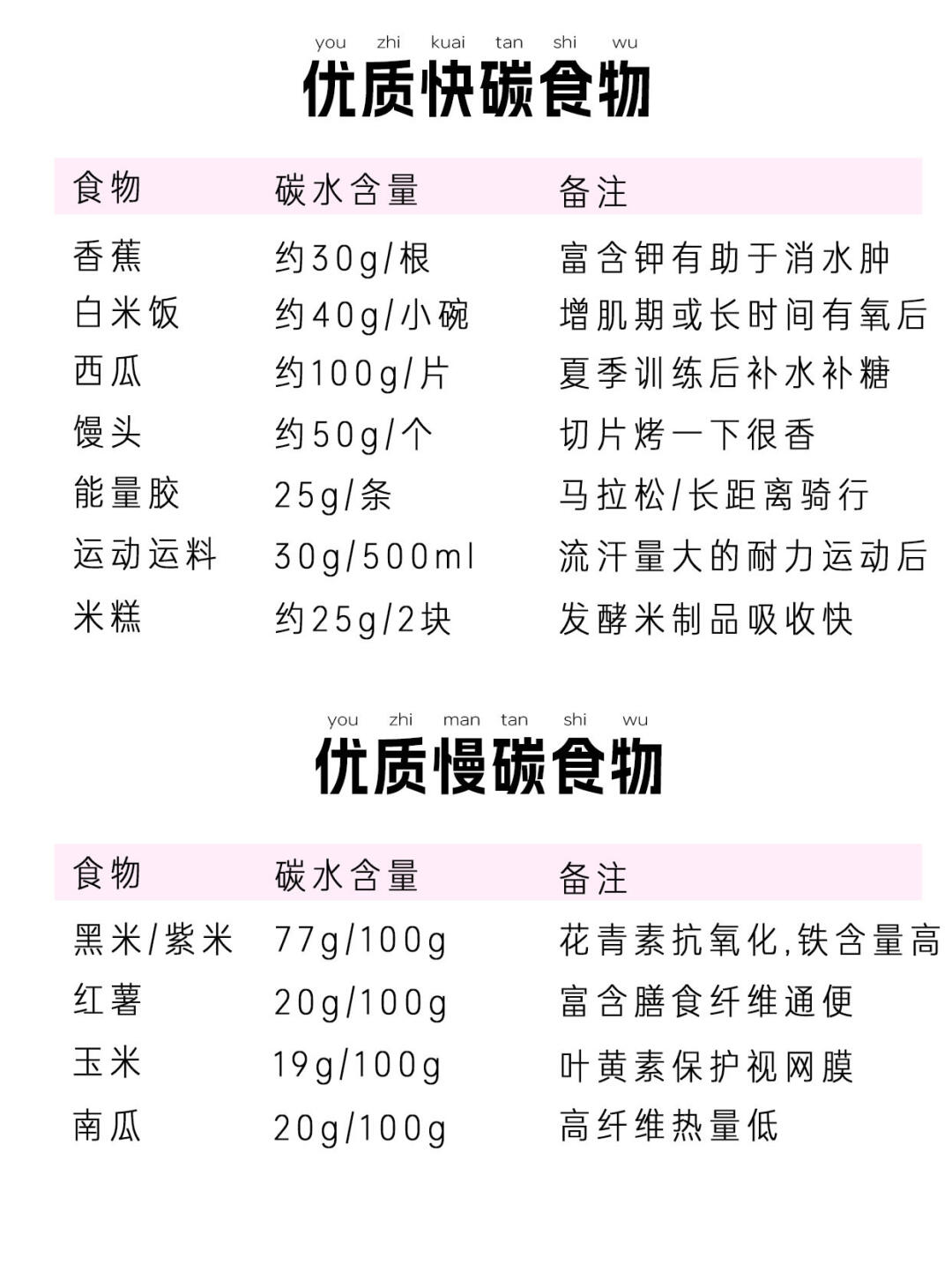 you zhi kuai tan shi wu
优质快碳食物

| 食物 | 碳水含量 | 备注 |
|---|---|---|
| 香蕉 | 约30g/根 | 富含钾有助于消水肿 |
| 白米饭 | 约40g/小碗 | 增肌期或长时间有氧后 |
| 西瓜 | 约100g/片 | 夏季训练后补水补糖 |
| 馒头 | 约50g/个 | 切片烤一下很香 |
| 能量胶 | 25g/条 | 马拉松/长距离骑行 |
| 运动运料 | 30g/500ml | 流汗量大的耐力运动后 |
| 米糕 | 约25g/2块 | 发酵米制品吸收快 |

you zhi man tan shi wu
优质慢碳食物

| 食物 | 碳水含量 | 备注 |
|---|---|---|
| 黑米/紫米 | 77g/100g | 花青素抗氧化,铁含量高 |
| 红薯 | 20g/100g | 富含膳食纤维通便 |
| 玉米 | 19g/100g | 叶黄素保护视网膜 |
| 南瓜 | 20g/100g | 高纤维热量低 |